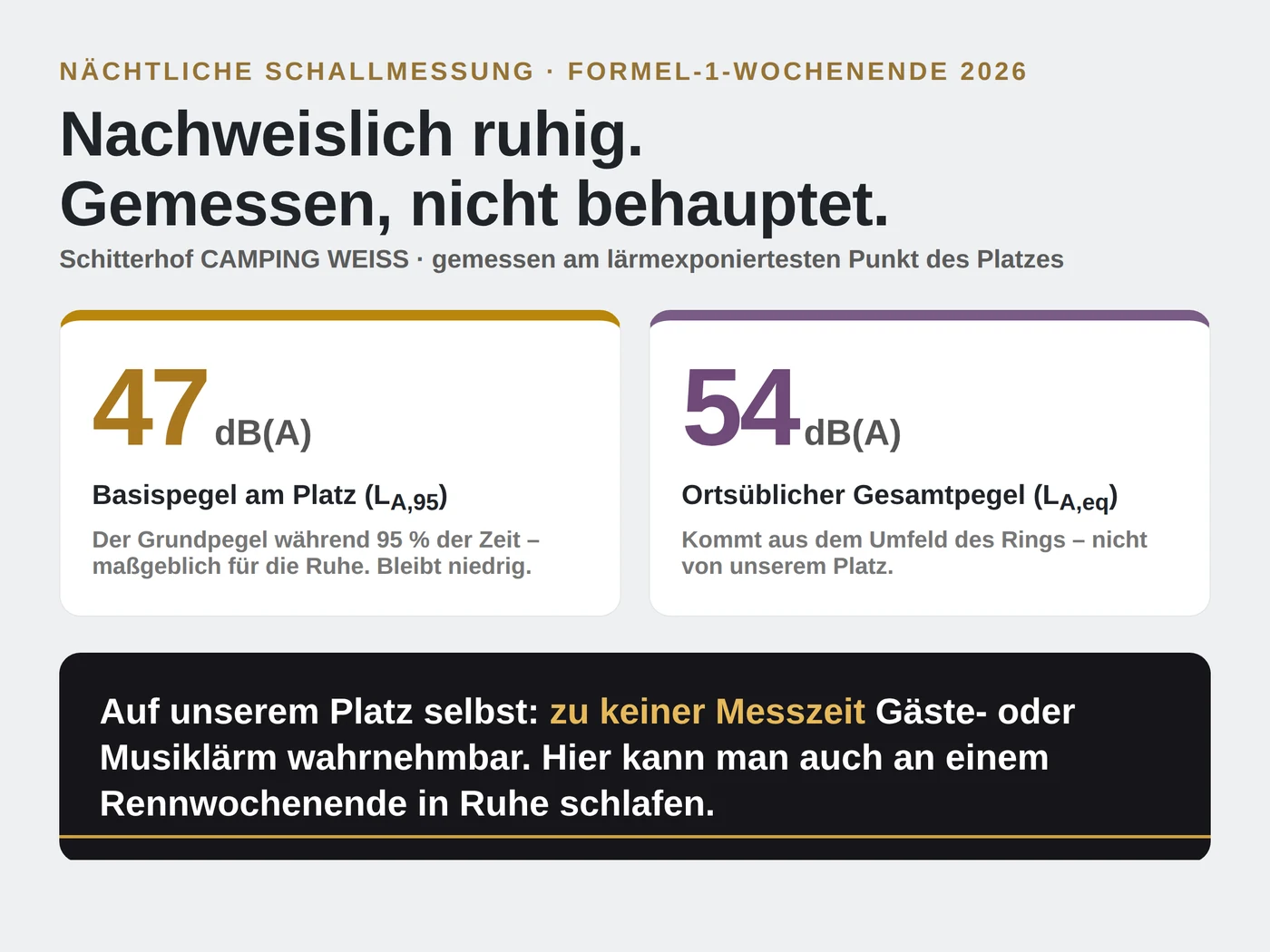 NÄCHTLICHE SCHALLMESSUNG · FORMEL-1-WOCHENENDE 2026

Nachweislich ruhig.
Gemessen, nicht behauptet.

Schitterhof CAMPING WEISS · gemessen am lärmexponiertesten Punkt des Platzes

47 dB(A)

Basispegel am Platz ($L_{A,95}$)

Der Grundpegel während 95 % der Zeit – maßgeblich für die Ruhe. Bleibt niedrig.

54 dB(A)

Ortsüblicher Gesamtpegel ($L_{A,eq}$)

Kommt aus dem Umfeld des Rings – nicht von unserem Platz.

Auf unserem Platz selbst: zu keiner Messzeit Gäste- oder Musiklärm wahrnehmbar. Hier kann man auch an einem Rennwochenende in Ruhe schlafen.